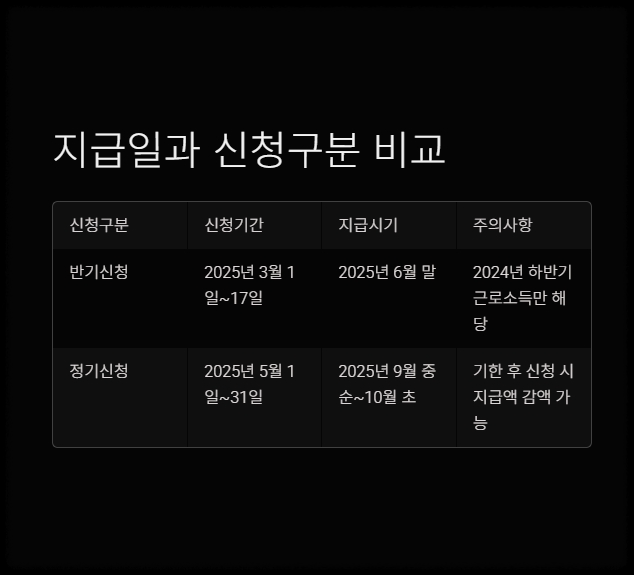 지급일과 신청구분 비교

| 신청구분 | 신청기간 | 지급시기 | 주의사항 |
|---|---|---|---|
| 반기신청 | 2025년 3월 1일~17일 | 2025년 6월 말 | 2024년 하반기 근로소득만 해당 |
| 정기신청 | 2025년 5월 1일~31일 | 2025년 9월 중순~10월 초 | 기한 후 신청 시 지급액 감액 가능 |